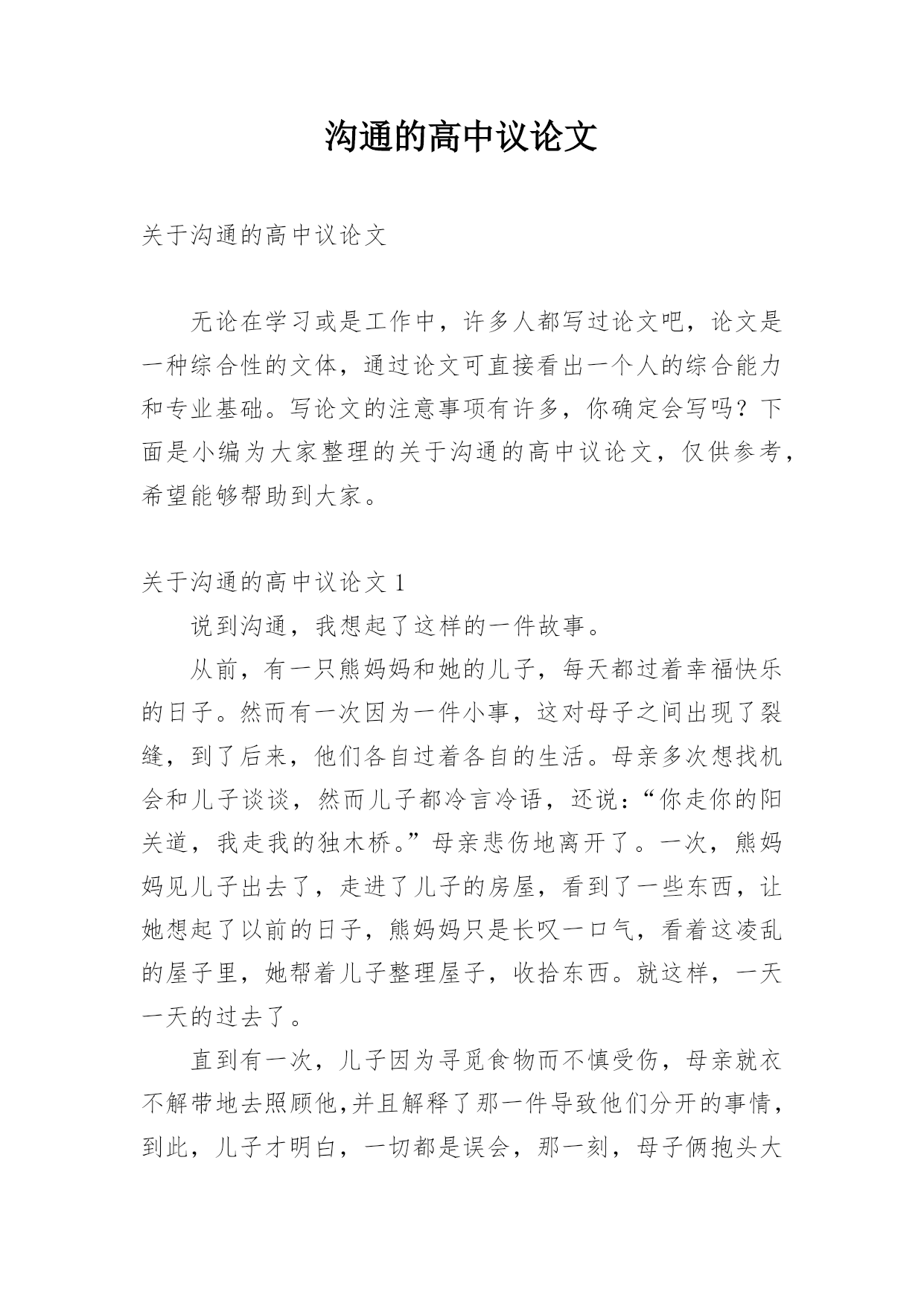 沟通的高中议论文

关于沟通的高中议论文

无论在学习或是工作中，许多人都写过论文吧，论文是一种综合性的文体，通过论文可直接看出一个人的综合能力和专业基础。写论文的注意事项有许多，你确定会写吗？下面是小编为大家整理的关于沟通的高中议论文，仅供参考，希望能够帮助到大家。

关于沟通的高中议论文 1

说到沟通，我想起了这样的一件故事。

从前，有一只熊妈妈和她的儿子，每天都过着幸福快乐的日子。然而有一次因为一件小事，这对母子之间出现了裂缝，到了后来，他们各自过着各自的生活。母亲多次想找机会和儿子谈谈，然而儿子都冷言冷语，还说：“你走你的阳关道，我走我的独木桥。”母亲悲伤地离开了。一次，熊妈妈见儿子出去了，走进了儿子的房屋，看到了一些东西，让她想起了以前的日子，熊妈妈只是长叹一口气，看着这凌乱的屋子里，她帮着儿子整理屋子，收拾东西。就这样，一天一天的过去了。

直到有一次，儿子因为寻觅食物而不慎受伤，母亲就衣不解带地去照顾他,并且解释了那一件导致他们分开的事情，到此，儿子才明白，一切都是误会，那一刻，母子俩抱头大